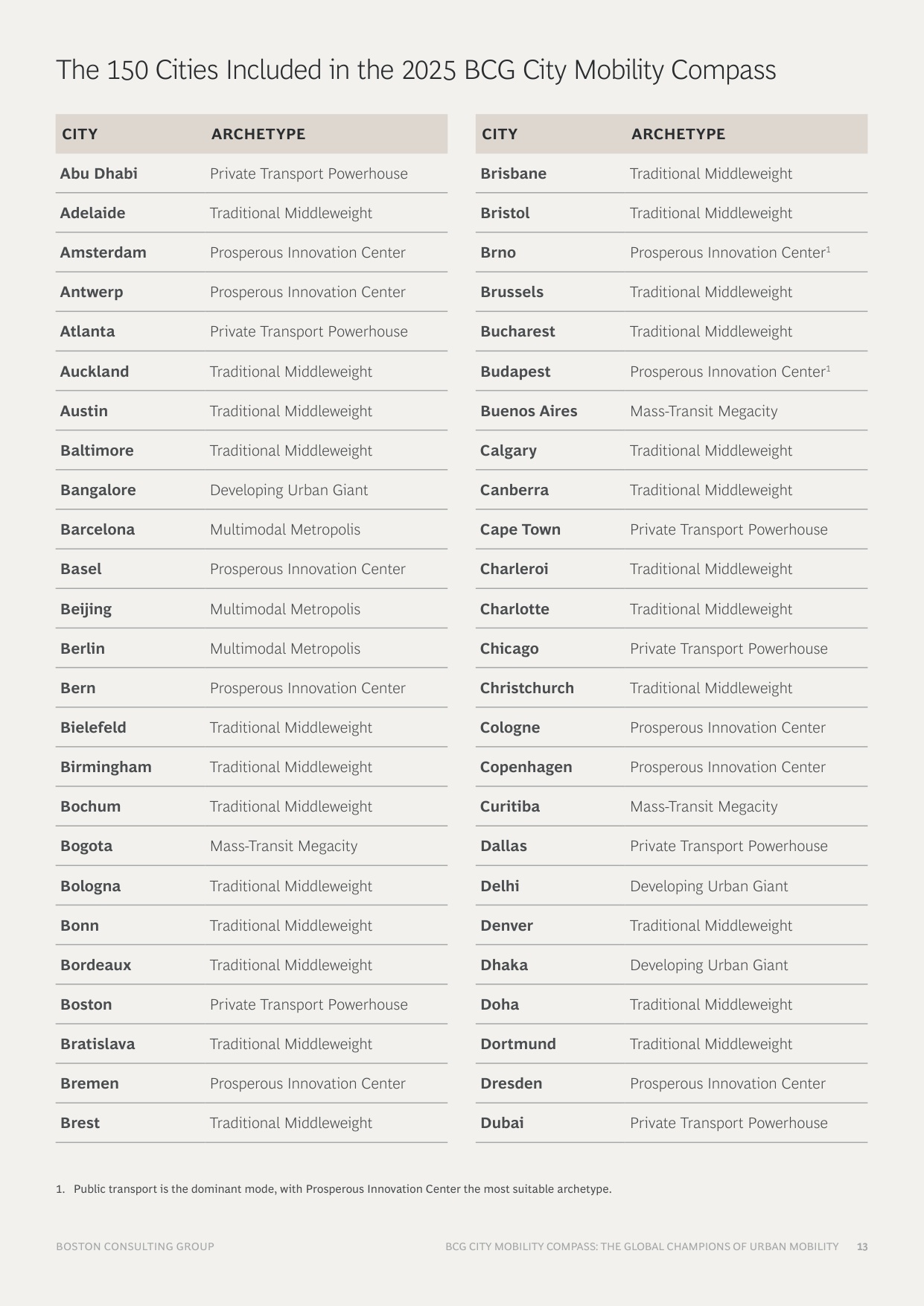 The 150 Cities Included in the 2025 BCG City Mobility Compass

| CITY | ARCHETYPE |
|---|---|
| Abu Dhabi | Private Transport Powerhouse |
| Adelaide | Traditional Middleweight |
| Amsterdam | Prosperous Innovation Center |
| Antwerp | Prosperous Innovation Center |
| Atlanta | Private Transport Powerhouse |
| Auckland | Traditional Middleweight |
| Austin | Traditional Middleweight |
| Baltimore | Traditional Middleweight |
| Bangalore | Developing Urban Giant |
| Barcelona | Multimodal Metropolis |
| Basel | Prosperous Innovation Center |
| Beijing | Multimodal Metropolis |
| Berlin | Multimodal Metropolis |
| Bern | Prosperous Innovation Center |
| Bielefeld | Traditional Middleweight |
| Birmingham | Traditional Middleweight |
| Bochum | Traditional Middleweight |
| Bogota | Mass-Transit Megacity |
| Bologna | Traditional Middleweight |
| Bonn | Traditional Middleweight |
| Bordeaux | Traditional Middleweight |
| Boston | Private Transport Powerhouse |
| Bratislava | Traditional Middleweight |
| Bremen | Prosperous Innovation Center |
| Brest | Traditional Middleweight |

| CITY | ARCHETYPE |
|---|---|
| Brisbane | Traditional Middleweight |
| Bristol | Traditional Middleweight |
| Brno | Prosperous Innovation Center$^{1}$ |
| Brussels | Traditional Middleweight |
| Bucharest | Traditional Middleweight |
| Budapest | Prosperous Innovation Center$^{1}$ |
| Buenos Aires | Mass-Transit Megacity |
| Calgary | Traditional Middleweight |
| Canberra | Traditional Middleweight |
| Cape Town | Private Transport Powerhouse |
| Charleroi | Traditional Middleweight |
| Charlotte | Traditional Middleweight |
| Chicago | Private Transport Powerhouse |
| Christchurch | Traditional Middleweight |
| Cologne | Prosperous Innovation Center |
| Copenhagen | Prosperous Innovation Center |
| Curitiba | Mass-Transit Megacity |
| Dallas | Private Transport Powerhouse |
| Delhi | Developing Urban Giant |
| Denver | Traditional Middleweight |
| Dhaka | Developing Urban Giant |
| Doha | Traditional Middleweight |
| Dortmund | Traditional Middleweight |
| Dresden | Prosperous Innovation Center |
| Dubai | Private Transport Powerhouse |

1. Public transport is the dominant mode, with Prosperous Innovation Center the most suitable archetype.

BOSTON CONSULTING GROUP

BCG CITY MOBILITY COMPASS: THE GLOBAL CHAMPIONS OF URBAN MOBILITY 13